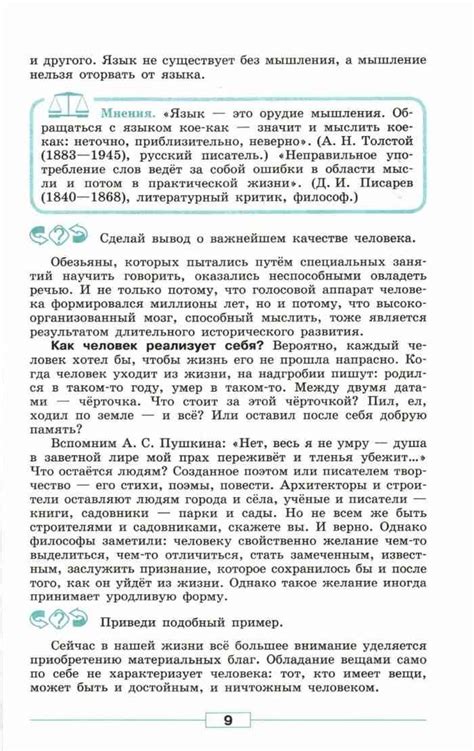 и другого. Язык не существует без мышления, а мышление нельзя оторвать от языка.

Мнения. «Язык — это орудие мышления. Обращаться с языком кое-как — значит и мыслить кое-как: неточно, приблизительно, неверно». (А. Н. Толстой (1883—1945), русский писатель.) «Неправильное употребление слов ведёт за собой ошибки в области мысли и потом в практической жизни». (Д. И. Писарев (1840—1868), литературный критик, философ.)

Сделай вывод о важнейшем качестве человека.

Обезьяны, которых пытались путём специальных занятий научить говорить, оказались неспособными овладеть речью. И не только потому, что голосовой аппарат человека формировался миллионы лет, но и потому, что высокоорганизованный мозг, способный мыслить, тоже является результатом длительного исторического развития.

**Как человек реализует себя?** Вероятно, каждый человек хотел бы, чтобы жизнь его не прошла напрасно. Когда человек уходит из жизни, на надгробии пишут: родился в таком-то году, умер в таком-то. Между двумя датами — чёрточка. Что стоит за этой чёрточкой? Пил, ел, ходил по земле — и всё? Или оставил после себя добрую память?

Вспомним А. С. Пушкина: «Нет, весь я не умру — душа в заветной лире мой прах переживёт и тленья убежит...» Что остаётся людям? Созданное поэтом или писателем творчество — его стихи, поэмы, повести. Архитекторы и строители оставляют людям города и сёла, учёные и писатели — книги, садовники — парки и сады. Но не всем же быть строителями и садовниками, скажете вы. И верно. Однако философы заметили: человеку свойственно желание чем-то выделиться, чем-то отличиться, стать замеченным, известным, заслужить признание, которое сохранилось бы и после того, как он уйдёт из жизни. Однако такое желание иногда принимает уродливую форму.

Приведи подобный пример.

Сейчас в нашей жизни всё большее внимание уделяется приобретению материальных благ. Обладание вещами само по себе не характеризует человека: тот, кто имеет вещи, может быть и достойным, и ничтожным человеком.

9